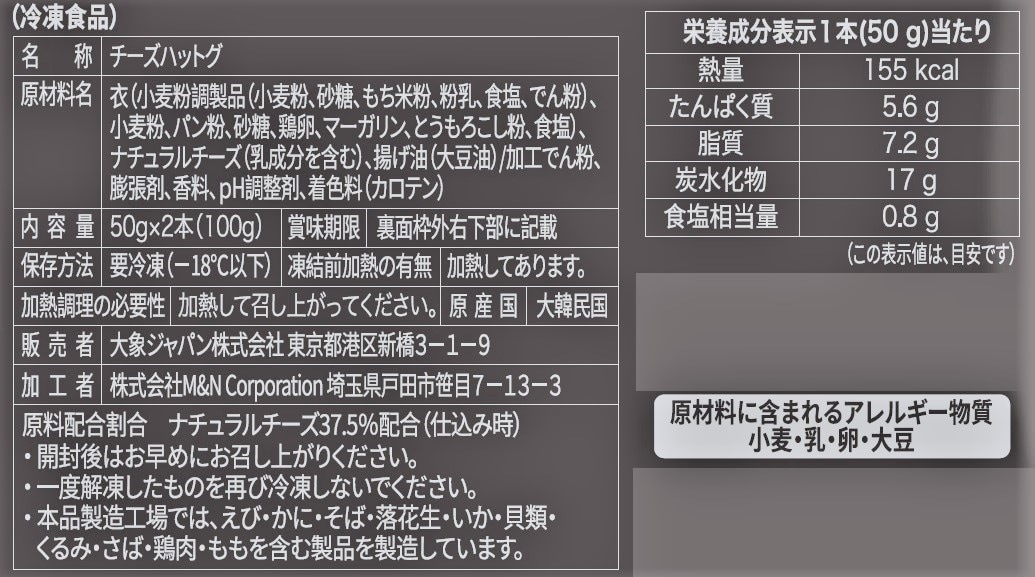 (冷凍食品)

名 称 チーズハットグ

原材料名 衣(小麦粉調製品(小麦粉、砂糖、もち米粉、粉乳、食塩、でん粉)、小麦粉、パン粉、砂糖、鶏卵、マーガリン、とうもろこし粉、食塩)、ナチュラルチーズ(乳成分を含む)、揚げ油(大豆油)/加工でん粉、膨張剤、香料、pH調整剤、着色料(カロテン)

内容量 50g×2本(100g) 賞味期限 裏面枠外右下部に記載

保存方法 要冷凍(−18℃以下) 凍結前加熱の有無 加熱してあります。

加熱調理の必要性 加熱して召し上がってください。 原産国 大韓民国

販売者 大象ジャパン株式会社 東京都港区新橋3−1−9

加工者 株式会社M&N Corporation 埼玉県戸田市笹目7−13−3

原料配合割合 ナチュラルチーズ37.5%配合(仕込み時)
・開封後はお早めにお召し上がりください。
・一度解凍したものを再び冷凍しないでください。
・本品製造工場では、えび・かに・そば・落花生・いか・貝類・くるみ・さば・鶏肉・ももを含む製品を製造しています。

| 栄養成分表示1本(50 g)当たり | |
|---|---|
| 熱量 | 155 kcal |
| たんぱく質 | 5.6 g |
| 脂質 | 7.2 g |
| 炭水化物 | 17 g |
| 食塩相当量 | 0.8 g |

(この表示値は、目安です)

原材料に含まれるアレルギー物質
小麦・乳・卵・大豆